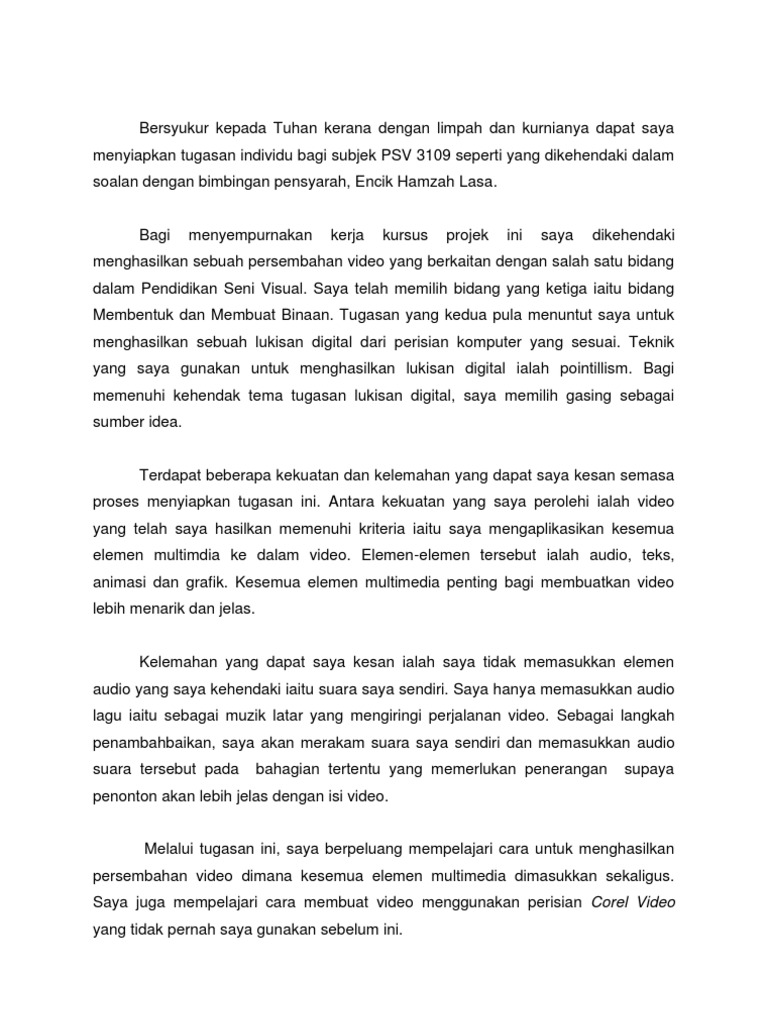 Bersyukur kepada Tuhan kerana dengan limpah dan kurnianya dapat saya menyiapkan tugasan individu bagi subjek PSV 3109 seperti yang dikehendaki dalam soalan dengan bimbingan pensyarah, Encik Hamzah Lasa.

Bagi menyempurnakan kerja kursus projek ini saya dikehendaki menghasilkan sebuah persembahan video yang berkaitan dengan salah satu bidang dalam Pendidikan Seni Visual. Saya telah memilih bidang yang ketiga iaitu bidang Membentuk dan Membuat Binaan. Tugasan yang kedua pula menuntut saya untuk menghasilkan sebuah lukisan digital dari perisian komputer yang sesuai. Teknik yang saya gunakan untuk menghasilkan lukisan digital ialah pointillism. Bagi memenuhi kehendak tema tugasan lukisan digital, saya memilih gasing sebagai sumber idea.

Terdapat beberapa kekuatan dan kelemahan yang dapat saya kesan semasa proses menyiapkan tugasan ini. Antara kekuatan yang saya perolehi ialah video yang telah saya hasilkan memenuhi kriteria iaitu saya mengaplikasikan kesemua elemen multimdia ke dalam video. Elemen-elemen tersebut ialah audio, teks, animasi dan grafik. Kesemua elemen multimedia penting bagi membuatkan video lebih menarik dan jelas.

Kelemahan yang dapat saya kesan ialah saya tidak memasukkan elemen audio yang saya kehendaki iaitu suara saya sendiri. Saya hanya memasukkan audio lagu iaitu sebagai muzik latar yang mengiringi perjalanan video. Sebagai langkah penambahbaikan, saya akan merakam suara saya sendiri dan memasukkan audio suara tersebut pada bahagian tertentu yang memerlukan penerangan supaya penonton akan lebih jelas dengan isi video.

Melalui tugasan ini, saya berpeluang mempelajari cara untuk menghasilkan persembahan video dimana kesemua elemen multimedia dimasukkan sekaligus. Saya juga mempelajari cara membuat video menggunakan perisian Corel Video yang tidak pernah saya gunakan sebelum ini.